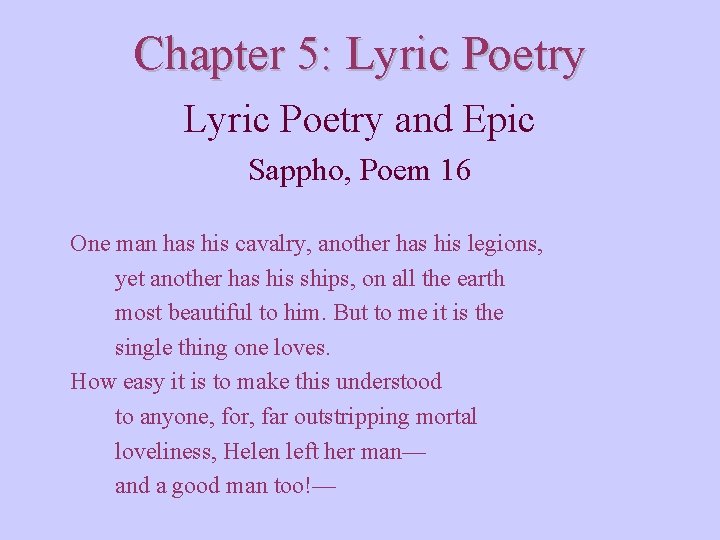 Chapter 5: Lyric Poetry

Lyric Poetry and Epic

Sappho, Poem 16

One man has his cavalry, another has his legions,
yet another has his ships, on all the earth
most beautiful to him. But to me it is the
single thing one loves.
How easy it is to make this understood
to anyone, for, far outstripping mortal
loveliness, Helen left her man—
and a good man too!—